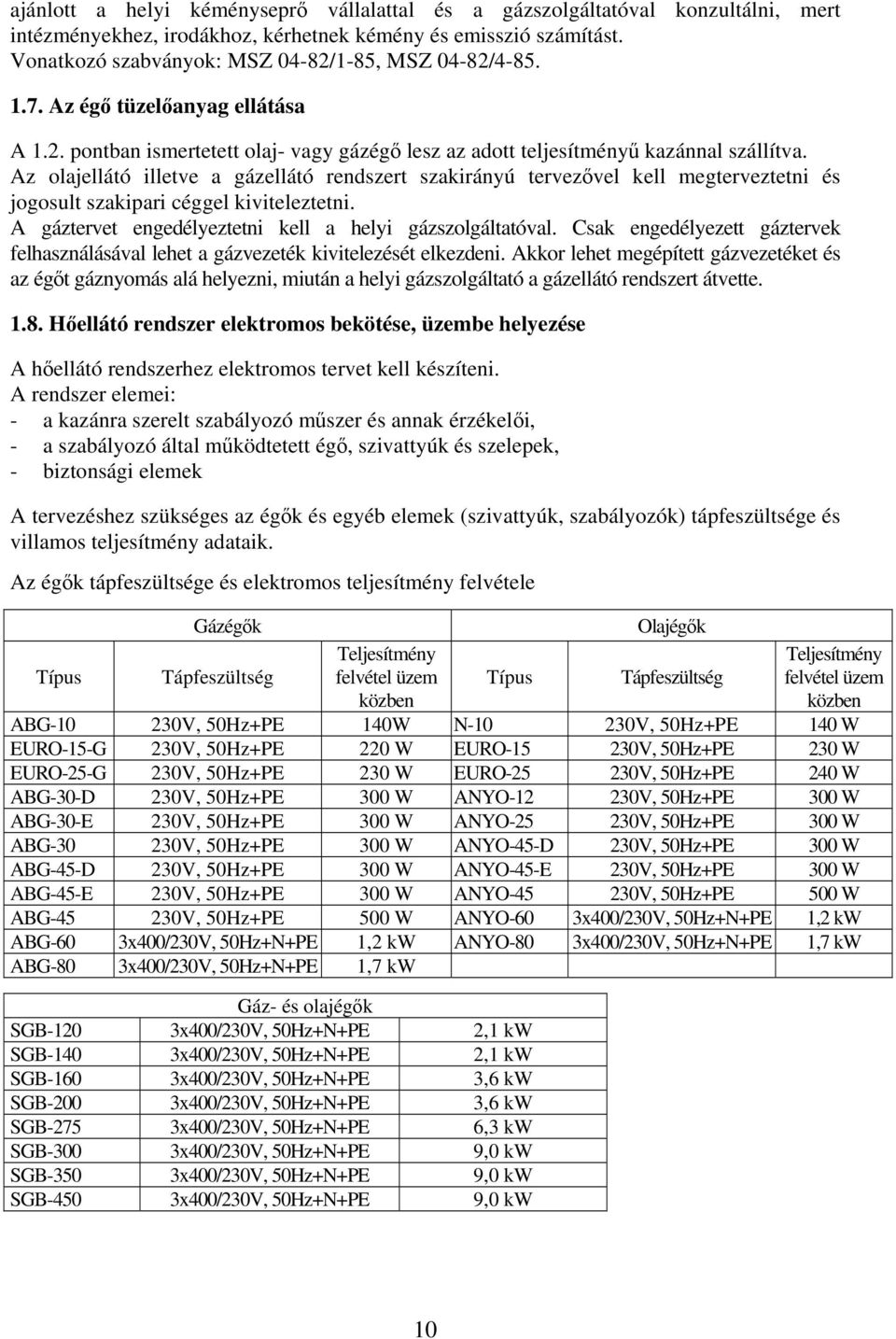 ajánlott a helyi kéményseprő vállalattal és a gázszolgáltatóval konzultálni, mert intézményekhez, irodákhoz, kérhetnek kémény és emisszió számítást. Vonatkozó szabványok: MSZ 04-82/1-85, MSZ 04-82/4-85.

1.7. Az égő tüzelőanyag ellátása

A 1.2. pontban ismertetett olaj- vagy gázégő lesz az adott teljesítményű kazánnal szállítva. Az olajellátó illetve a gázellátó rendszert szakirányú tervezővel kell megterveztetni és jogosult szakipari céggel kiviteleztetni.
A gáztervet engedélyeztetni kell a helyi gázszolgáltatóval. Csak engedélyezett gáztervek felhasználásával lehet a gázvezeték kivitelezését elkezdeni. Akkor lehet megépített gázvezetéket és az égőt gáznyomás alá helyezni, miután a helyi gázszolgáltató a gázellátó rendszert átvette.

1.8. Hőellátó rendszer elektromos bekötése, üzembe helyezése

A hőellátó rendszerhez elektromos tervet kell készíteni.
A rendszer elemei:
- a kazánra szerelt szabályozó műszer és annak érzékelői,
- a szabályozó által működtetett égő, szivattyúk és szelepek,
- biztonsági elemek

A tervezéshez szükséges az égők és egyéb elemek (szivattyúk, szabályozók) tápfeszültsége és villamos teljesítmény adataik.

Az égők tápfeszültsége és elektromos teljesítmény felvétele

| Gázégők | | | Olajégők | | |
|---|---|---|---|---|---|
| Típus | Tápfeszültség | Teljesítmény felvétel üzem közben | Típus | Tápfeszültség | Teljesítmény felvétel üzem közben |
| ABG-10 | 230V, 50Hz+PE | 140W | N-10 | 230V, 50Hz+PE | 140 W |
| EURO-15-G | 230V, 50Hz+PE | 220 W | EURO-15 | 230V, 50Hz+PE | 230 W |
| EURO-25-G | 230V, 50Hz+PE | 230 W | EURO-25 | 230V, 50Hz+PE | 240 W |
| ABG-30-D | 230V, 50Hz+PE | 300 W | ANYO-12 | 230V, 50Hz+PE | 300 W |
| ABG-30-E | 230V, 50Hz+PE | 300 W | ANYO-25 | 230V, 50Hz+PE | 300 W |
| ABG-30 | 230V, 50Hz+PE | 300 W | ANYO-45-D | 230V, 50Hz+PE | 300 W |
| ABG-45-D | 230V, 50Hz+PE | 300 W | ANYO-45-E | 230V, 50Hz+PE | 300 W |
| ABG-45-E | 230V, 50Hz+PE | 300 W | ANYO-45 | 230V, 50Hz+PE | 500 W |
| ABG-45 | 230V, 50Hz+PE | 500 W | ANYO-60 | 3x400/230V, 50Hz+N+PE | 1,2 kW |
| ABG-60 | 3x400/230V, 50Hz+N+PE | 1,2 kW | ANYO-80 | 3x400/230V, 50Hz+N+PE | 1,7 kW |
| ABG-80 | 3x400/230V, 50Hz+N+PE | 1,7 kW | | | |

| Gáz- és olajégők | | |
|---|---|---|
| SGB-120 | 3x400/230V, 50Hz+N+PE | 2,1 kW |
| SGB-140 | 3x400/230V, 50Hz+N+PE | 2,1 kW |
| SGB-160 | 3x400/230V, 50Hz+N+PE | 3,6 kW |
| SGB-200 | 3x400/230V, 50Hz+N+PE | 3,6 kW |
| SGB-275 | 3x400/230V, 50Hz+N+PE | 6,3 kW |
| SGB-300 | 3x400/230V, 50Hz+N+PE | 9,0 kW |
| SGB-350 | 3x400/230V, 50Hz+N+PE | 9,0 kW |
| SGB-450 | 3x400/230V, 50Hz+N+PE | 9,0 kW |

10